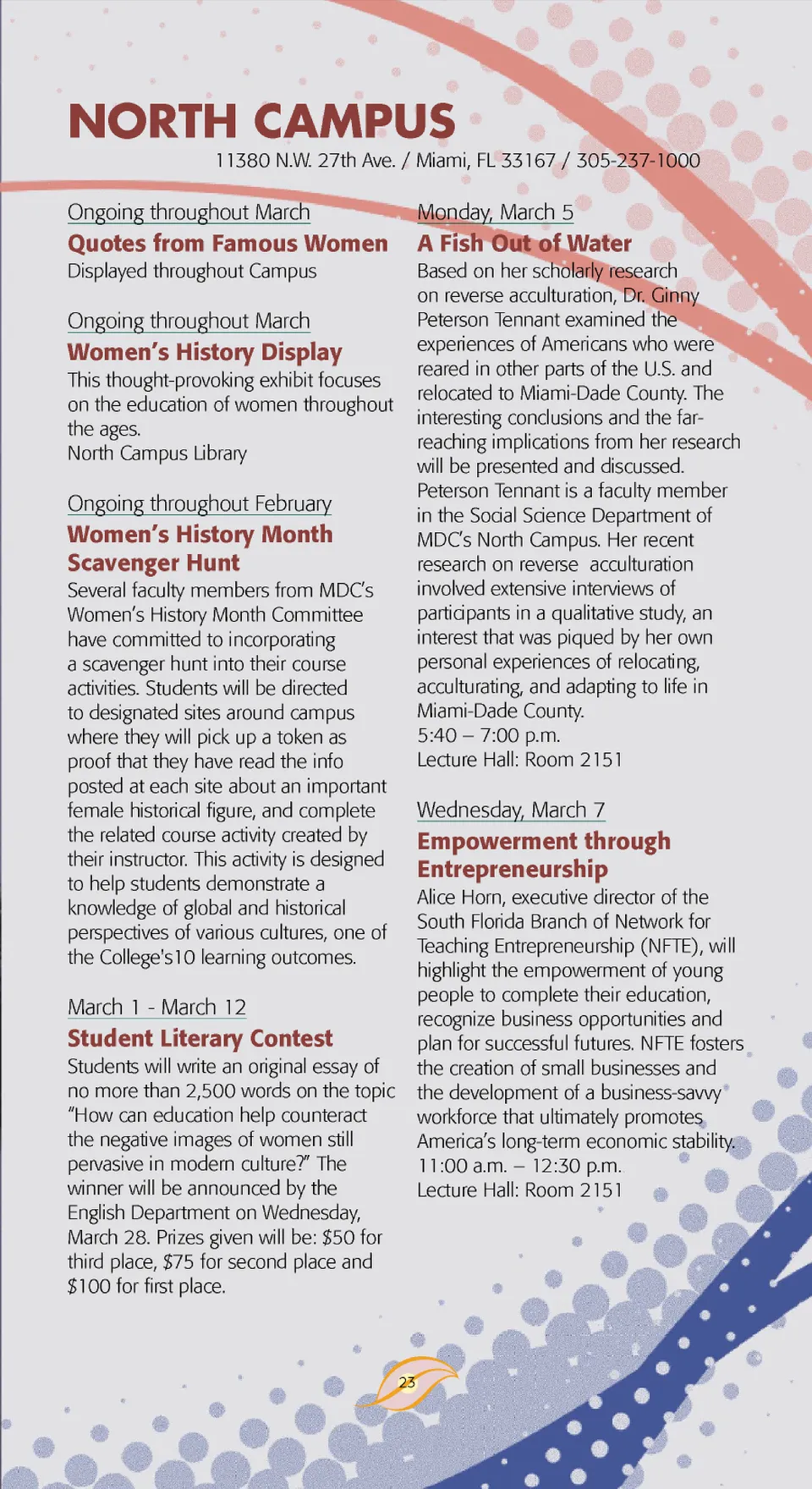 NORTH CAMPUS

11380 N.W. 27th Ave. / Miami, FL 33167 / 305-237-1000

Ongoing throughout March

Quotes from Famous Women

Displayed throughout Campus

Ongoing throughout March

Women's History Display

This thought-provoking exhibit focuses on the education of women throughout the ages.
North Campus Library

Ongoing throughout February

Women's History Month Scavenger Hunt

Several faculty members from MDC's Women's History Month Committee have committed to incorporating a scavenger hunt into their course activities. Students will be directed to designated sites around campus where they will pick up a token as proof that they have read the info posted at each site about an important female historical figure, and complete the related course activity created by their instructor. This activity is designed to help students demonstrate a knowledge of global and historical perspectives of various cultures, one of the College's10 learning outcomes.

March 1 - March 12

Student Literary Contest

Students will write an original essay of no more than 2,500 words on the topic "How can education help counteract the negative images of women still pervasive in modern culture?" The winner will be announced by the English Department on Wednesday, March 28. Prizes given will be: $50 for third place, $75 for second place and $100 for first place.

Monday, March 5

A Fish Out of Water

Based on her scholarly research on reverse acculturation, Dr. Ginny Peterson Tennant examined the experiences of Americans who were reared in other parts of the U.S. and relocated to Miami-Dade County. The interesting conclusions and the far-reaching implications from her research will be presented and discussed. Peterson Tennant is a faculty member in the Social Science Department of MDC's North Campus. Her recent research on reverse acculturation involved extensive interviews of participants in a qualitative study, an interest that was piqued by her own personal experiences of relocating, acculturating, and adapting to life in Miami-Dade County.
5:40 – 7:00 p.m.
Lecture Hall: Room 2151

Wednesday, March 7

Empowerment through Entrepreneurship

Alice Horn, executive director of the South Florida Branch of Network for Teaching Entrepreneurship (NFTE), will highlight the empowerment of young people to complete their education, recognize business opportunities and plan for successful futures. NFTE fosters the creation of small businesses and the development of a business-savvy workforce that ultimately promotes America's long-term economic stability.
11:00 a.m. – 12:30 p.m.
Lecture Hall: Room 2151

23